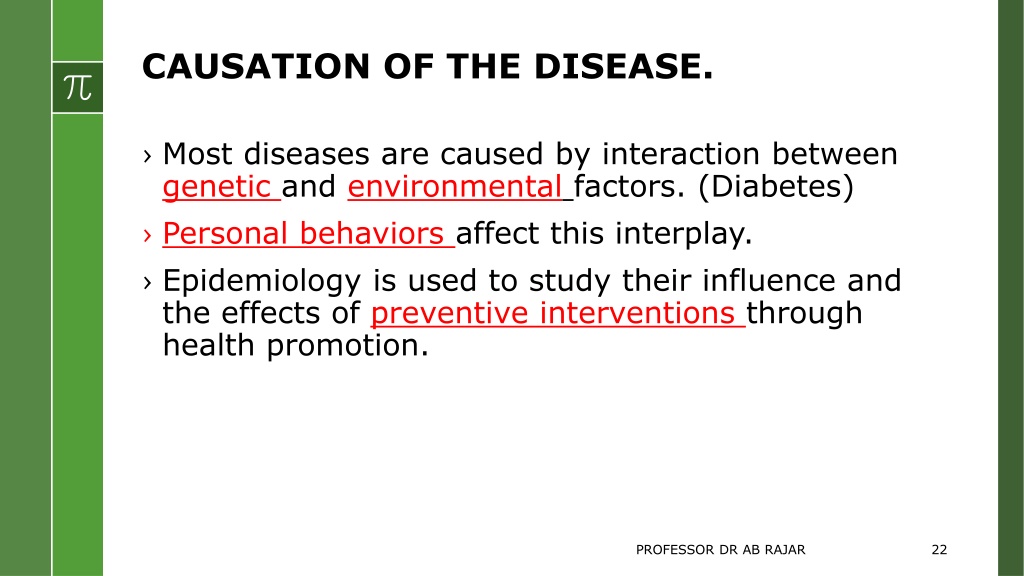 $\pi$

CAUSATION OF THE DISEASE.

› Most diseases are caused by interaction between genetic and environmental factors. (Diabetes)

› Personal behaviors affect this interplay.

› Epidemiology is used to study their influence and the effects of preventive interventions through health promotion.

PROFESSOR DR AB RAJAR

22